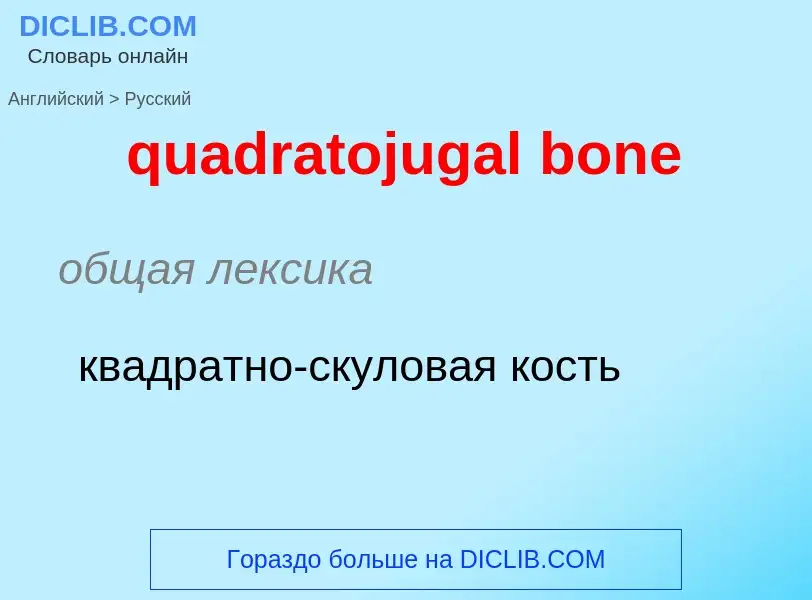 DICLIB.COM
Словарь онлайн

Английский > Русский

quadratojugal bone

общая лексика

квадратно-скуловая кость

Гораздо больше на DICLIB.COM